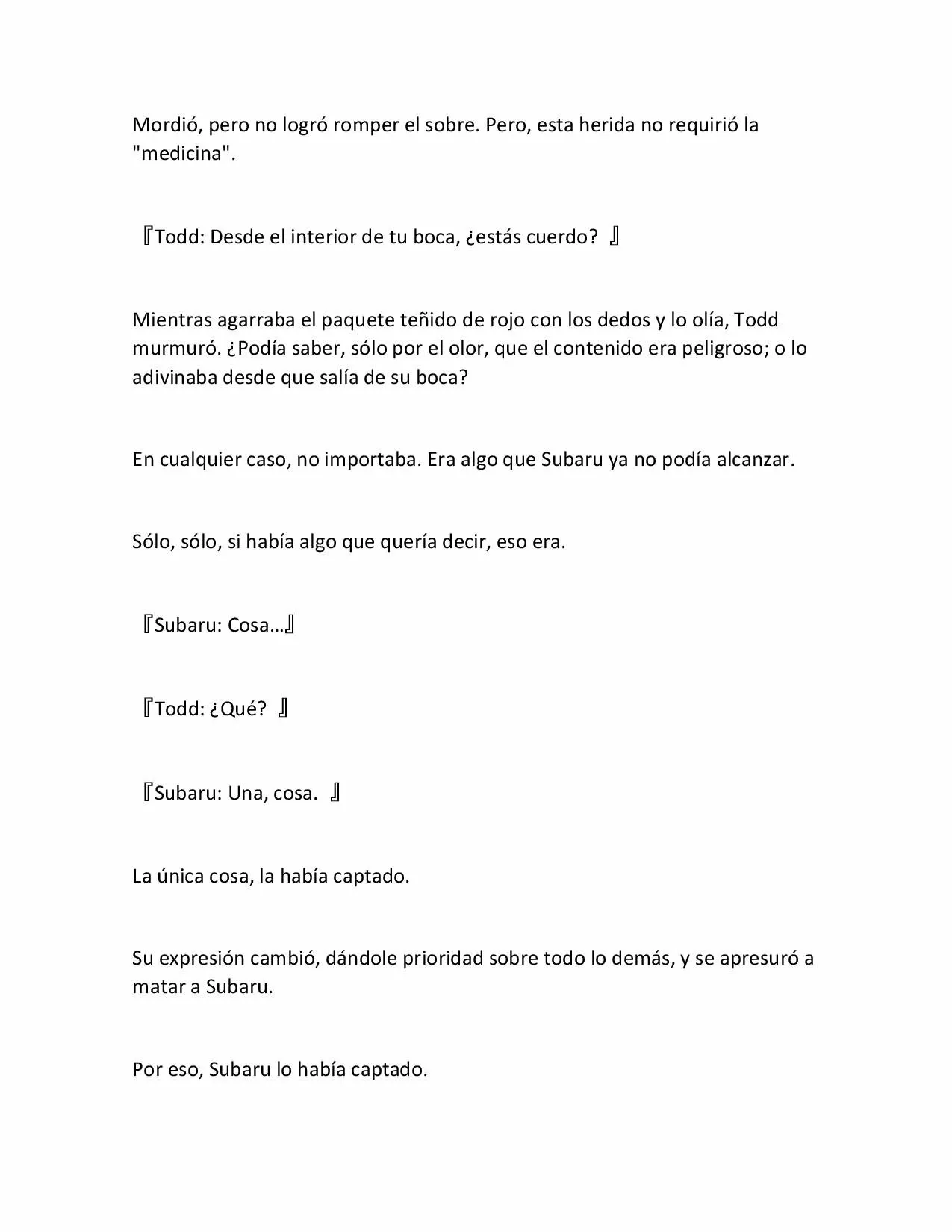 Mordió, pero no logró romper el sobre. Pero, esta herida no requirió la "medicina".

『Todd: Desde el interior de tu boca, ¿estás cuerdo? 』

Mientras agarraba el paquete teñido de rojo con los dedos y lo olía, Todd murmuró. ¿Podía saber, sólo por el olor, que el contenido era peligroso; o lo adivinaba desde que salía de su boca?

En cualquier caso, no importaba. Era algo que Subaru ya no podía alcanzar.

Sólo, sólo, si había algo que quería decir, eso era.

『Subaru: Cosa…』

『Todd: ¿Qué? 』

『Subaru: Una, cosa. 』

La única cosa, la había captado.

Su expresión cambió, dándole prioridad sobre todo lo demás, y se apresuró a matar a Subaru.

Por eso, Subaru lo había captado.